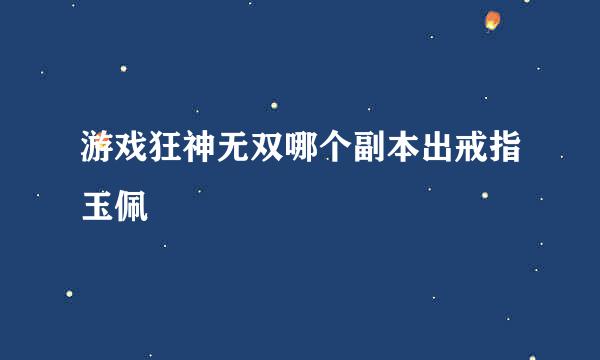 游戏狂神无双哪个副本出戒指玉佩